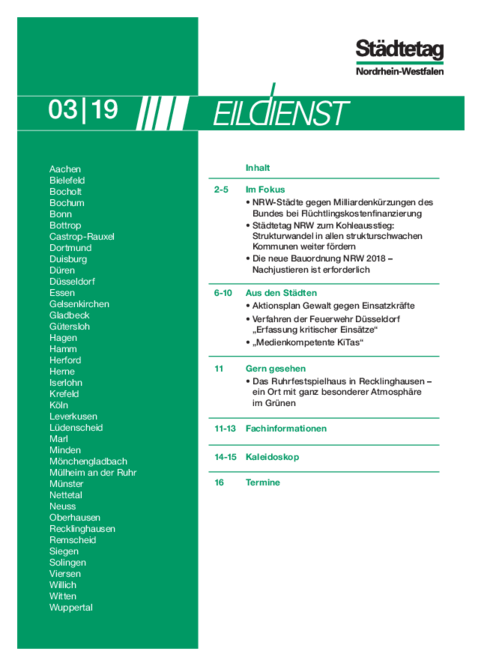 Städtetag
Nordrhein-Westfalen

03|19

EILDIENST

Aachen
Bielefeld
Bocholt
Bochum
Bonn
Bottrop
Castrop-Rauxel
Dortmund
Duisburg
Düren
Düsseldorf
Essen
Gelsenkirchen
Gladbeck
Gütersloh
Hagen
Hamm
Herford
Herne
Iserlohn
Krefeld
Köln
Leverkusen
Lüdenscheid
Marl
Minden
Mönchengladbach
Mülheim an der Ruhr
Münster
Nettetal
Neuss
Oberhausen
Recklinghausen
Remscheid
Siegen
Solingen
Viersen
Willich
Witten
Wuppertal

Inhalt

2-5 Im Fokus
• NRW-Städte gegen Milliardenkürzungen des Bundes bei Flüchtlingskostenfinanzierung
• Städtetag NRW zum Kohleausstieg: Strukturwandel in allen strukturschwachen Kommunen weiter fördern
• Die neue Bauordnung NRW 2018 – Nachjustieren ist erforderlich

6-10 Aus den Städten
• Aktionsplan Gewalt gegen Einsatzkräfte
• Verfahren der Feuerwehr Düsseldorf „Erfassung kritischer Einsätze“
• „Medienkompetente KiTas“

11 Gern gesehen
• Das Ruhrfestspielhaus in Recklinghausen – ein Ort mit ganz besonderer Atmosphäre im Grünen

11-13 Fachinformationen

14-15 Kaleidoskop

16 Termine